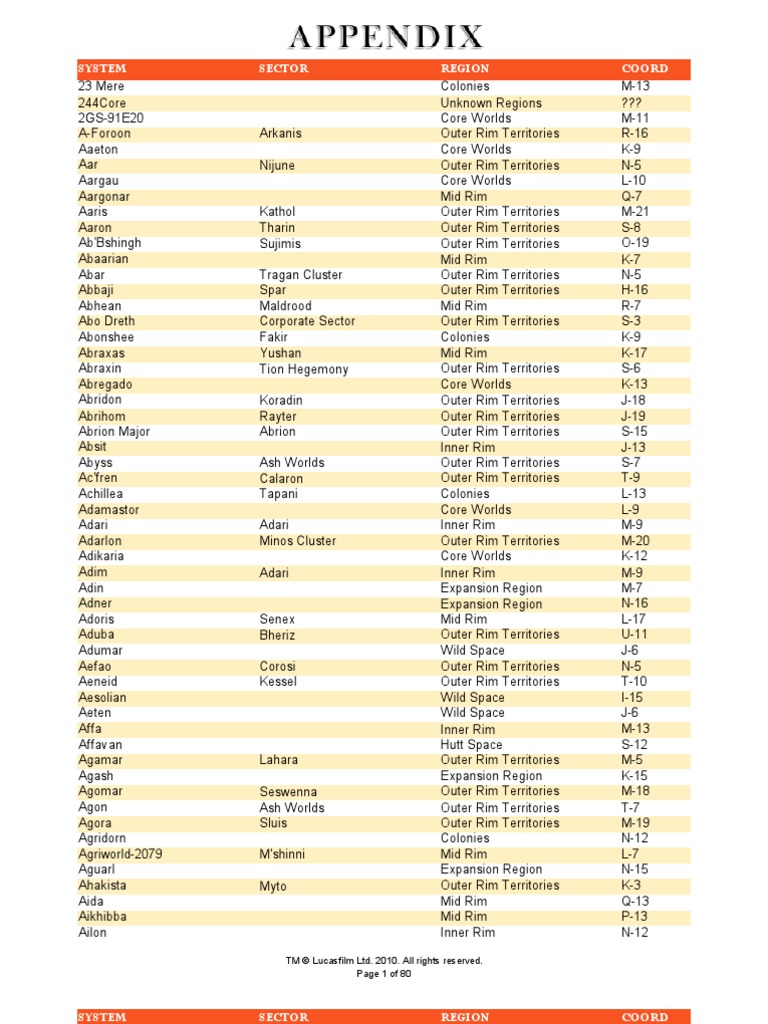 APPENDIX

| SYSTEM | SECTOR | REGION | COORD |
|---|---|---|---|
| 23 Mere | | Colonies | M-13 |
| 244Core | | Unknown Regions | ??? |
| 2GS-91E20 | | Core Worlds | M-11 |
| A-Foroon | Arkanis | Outer Rim Territories | R-16 |
| Aaeton | | Core Worlds | K-9 |
| Aar | Nijune | Outer Rim Territories | N-5 |
| Aargau | | Core Worlds | L-10 |
| Aargonar | | Mid Rim | Q-7 |
| Aaris | Kathol | Outer Rim Territories | M-21 |
| Aaron | Tharin | Outer Rim Territories | S-8 |
| Ab'Bshingh | Sujimis | Outer Rim Territories | O-19 |
| Abaarian | | Mid Rim | K-7 |
| Abar | Tragan Cluster | Outer Rim Territories | N-5 |
| Abbaji | Spar | Outer Rim Territories | H-16 |
| Abhean | Maldrood | Mid Rim | R-7 |
| Abo Dreth | Corporate Sector | Outer Rim Territories | S-3 |
| Abonshee | Fakir | Colonies | K-9 |
| Abraxas | Yushan | Mid Rim | K-17 |
| Abraxin | Tion Hegemony | Outer Rim Territories | S-6 |
| Abregado | | Core Worlds | K-13 |
| Abridon | Koradin | Outer Rim Territories | J-18 |
| Abrihom | Rayter | Outer Rim Territories | J-19 |
| Abrion Major | Abrion | Outer Rim Territories | S-15 |
| Absit | | Inner Rim | J-13 |
| Abyss | Ash Worlds | Outer Rim Territories | S-7 |
| Ac'fren | Calaron | Outer Rim Territories | T-9 |
| Achillea | Tapani | Colonies | L-13 |
| Adamastor | | Core Worlds | L-9 |
| Adari | Adari | Inner Rim | M-9 |
| Adarlon | Minos Cluster | Outer Rim Territories | M-20 |
| Adikaria | | Core Worlds | K-12 |
| Adim | Adari | Inner Rim | M-9 |
| Adin | | Expansion Region | M-7 |
| Adner | | Expansion Region | N-16 |
| Adoris | Senex | Mid Rim | L-17 |
| Aduba | Bheriz | Outer Rim Territories | U-11 |
| Adumar | | Wild Space | J-6 |
| Aefao | Corosi | Outer Rim Territories | N-5 |
| Aeneid | Kessel | Outer Rim Territories | T-10 |
| Aesolian | | Wild Space | I-15 |
| Aeten | | Wild Space | J-6 |
| Affa | | Inner Rim | M-13 |
| Affavan | | Hutt Space | S-12 |
| Agamar | Lahara | Outer Rim Territories | M-5 |
| Agash | | Expansion Region | K-15 |
| Agomar | Seswenna | Outer Rim Territories | M-18 |
| Agon | Ash Worlds | Outer Rim Territories | T-7 |
| Agora | Sluis | Outer Rim Territories | M-19 |
| Agridorn | | Colonies | N-12 |
| Agriworld-2079 | M'shinni | Mid Rim | L-7 |
| Aguarl | | Expansion Region | N-15 |
| Ahakista | Myto | Outer Rim Territories | K-3 |
| Aida | | Mid Rim | Q-13 |
| Aikhibba | | Mid Rim | P-13 |
| Ailon | | Inner Rim | N-12 |

TM ® Lucasfilm Ltd. 2010. All rights reserved.
Page 1 of 80

| SYSTEM | SECTOR | REGION | COORD |
|---|---|---|---|